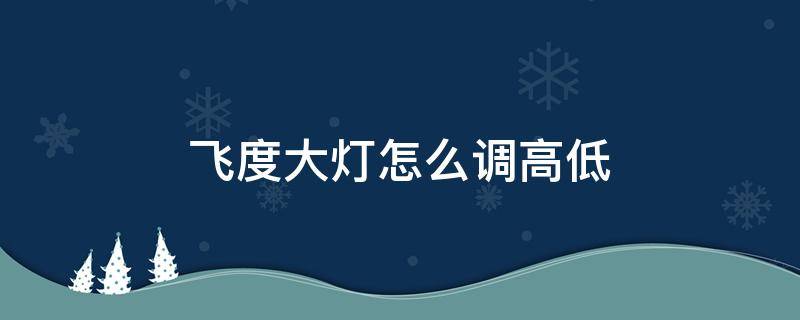 飞度大灯怎么调高低